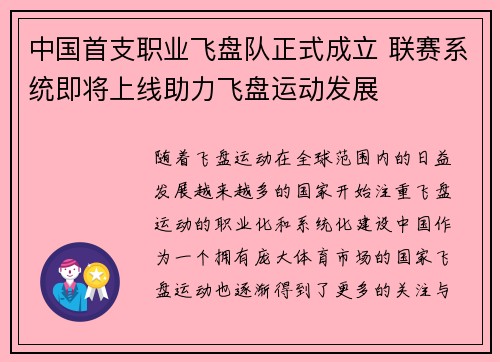 中国首支职业飞盘队正式成立 联赛系统即将上线助力飞盘运动发展

随着飞盘运动在全球范围内的日益发展越来越多的国家开始注重飞盘运动的职业化和系统化建设中国作为一个拥有庞大体育市场的国家飞盘运动也逐渐得到了更多的关注与